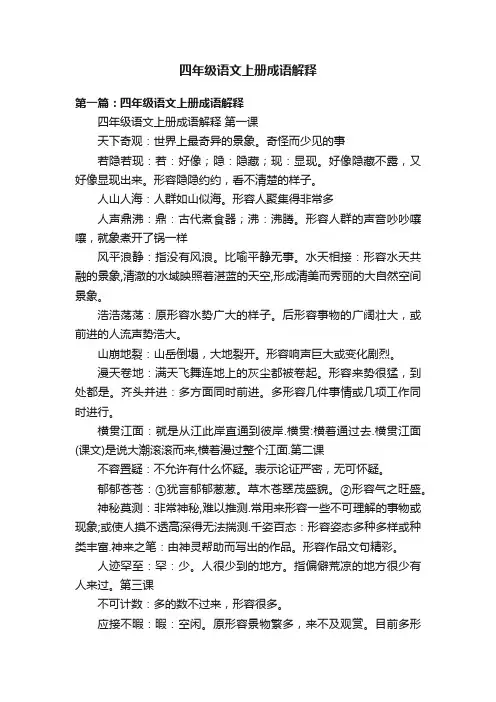 四年级语文上册成语解释

第一篇：四年级语文上册成语解释

四年级语文上册成语解释 第一课

天下奇观：世界上最奇异的景象。奇怪而少见的事

若隐若现：若：好像；隐：隐藏；现：显现。好像隐藏不露，又好像显现出来。形容隐隐约约，看不清楚的样子。

人山人海：人群如山似海。形容人聚集得非常多

人声鼎沸：鼎：古代煮食器；沸：沸腾。形容人群的声音吵吵嚷嚷，就象煮开了锅一样

风平浪静：指没有风浪。比喻平静无事。水天相接：形容水天共融的景象,清澈的水域映照着湛蓝的天空,形成清美而秀丽的大自然空间景象。

浩浩荡荡：原形容水势广大的样子。后形容事物的广阔壮大，或前进的人流声势浩大。

山崩地裂：山岳倒塌，大地裂开。形容响声巨大或变化剧烈。

漫天卷地：满天飞舞连地上的灰尘都被卷起。形容来势很猛，到处都是。齐头并进：多方面同时前进。多形容几件事情或几项工作同时进行。

横贯江面：就是从江此岸直通到彼岸.横贯:横着通过去.横贯江面(课文)是说大潮滚滚而来,横着漫过整个江面.第二课

不容置疑：不允许有什么怀疑。表示论证严密，无可怀疑。

郁郁苍苍：①犹言郁郁葱葱。草木苍翠茂盛貌。②形容气之旺盛。

神秘莫测：非常神秘,难以推测.常用来形容一些不可理解的事物或现象;或使人摸不透高深得无法揣测.千姿百态：形容姿态多种多样或种类丰富.神来之笔：由神灵帮助而写出的作品。形容作品文句精彩。

人迹罕至：罕：少。人很少到的地方。指偏僻荒凉的地方很少有人来过。第三课

不可计数：多的数不过来，形容很多。

应接不暇：暇：空闲。原形容景物繁多，来不及观赏。目前多形